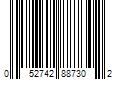 0 52742 88730 2